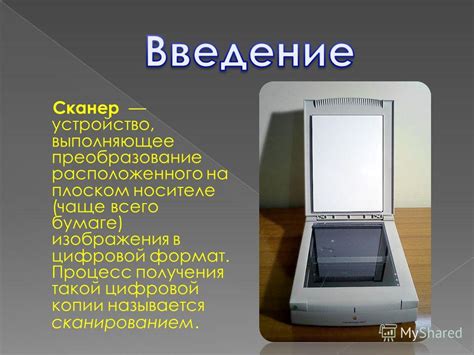 Введение

Сканер — устройство, выполняющее преобразование расположенного на плоском носителе (чаще всего бумаге) изображения в цифровой формат. Процесс получения такой цифровой копии называется сканированием.

MyShared